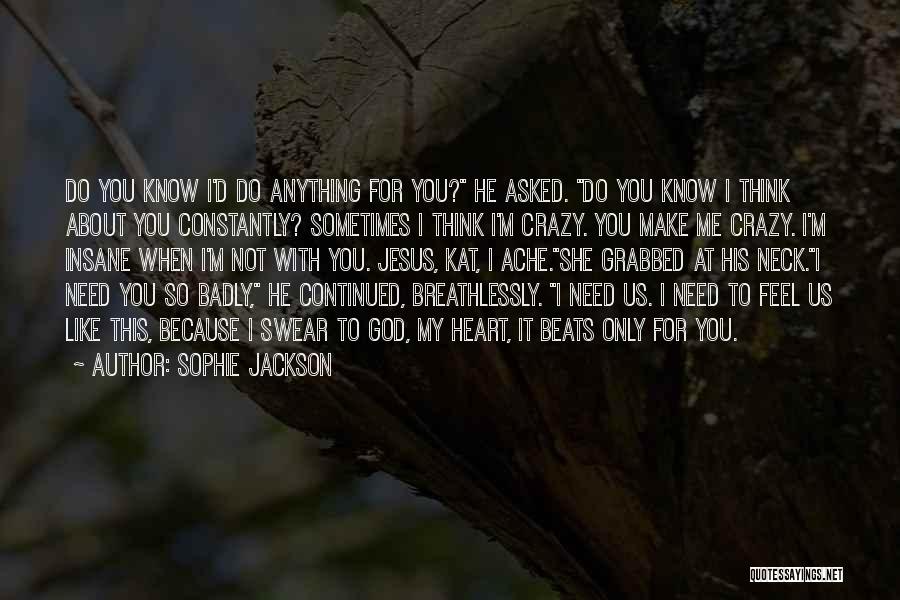 DO YOU KNOW I'D DO ANYTHING FOR YOU?" HE ASKED. "DO YOU KNOW I THINK ABOUT YOU CONSTANTLY? SOMETIMES I THINK I'M CRAZY. YOU MAKE ME CRAZY. I'M INSANE WHEN I'M NOT WITH YOU. JESUS, KAT, I ACHE."SHE GRABBED AT HIS NECK."I NEED YOU SO BADLY," HE CONTINUED, BREATHLESSLY. "I NEED US. I NEED TO FEEL US LIKE THIS, BECAUSE I SWEAR TO GOD, MY HEART, IT BEATS ONLY FOR YOU.

~ AUTHOR: SOPHIE JACKSON

QUOTESSAYINGS.NET